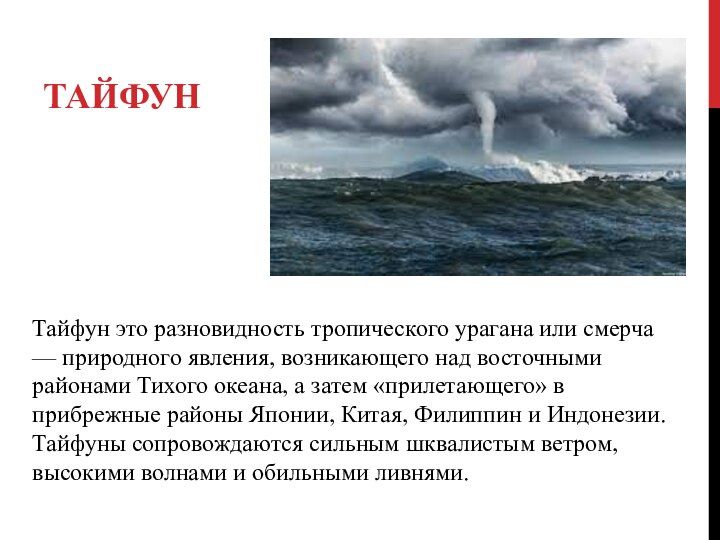 ТАЙФУН

Тайфун это разновидность тропического урагана или смерча — природного явления, возникающего над восточными районами Тихого океана, а затем «прилетающего» в прибрежные районы Японии, Китая, Филиппин и Индонезии. Тайфуны сопровождаются сильным шквалистым ветром, высокими волнами и обильными ливнями.